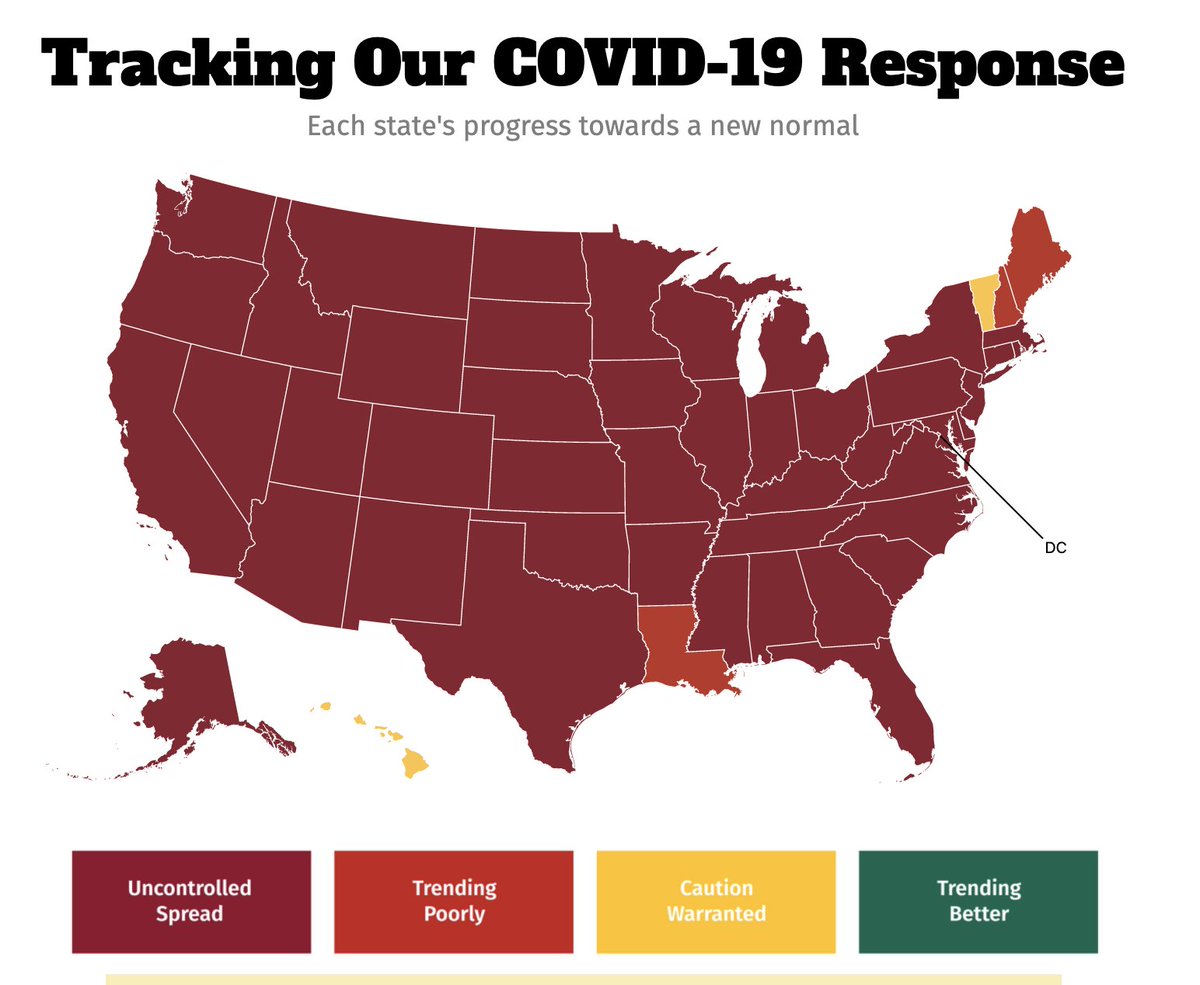 Tracking Our COVID-19 Response

Each state's progress towards a new normal

DC

Uncontrolled Spread

Trending Poorly

Caution Warranted

Trending Better